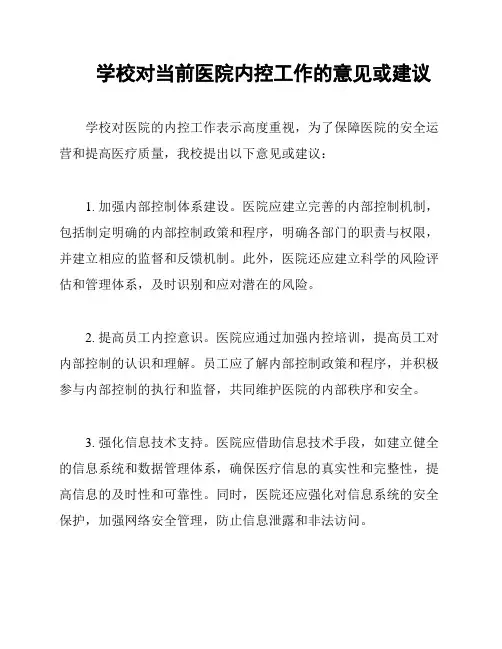 学校对当前医院内控工作的意见或建议

学校对医院的内控工作表示高度重视，为了保障医院的安全运营和提高医疗质量，我校提出以下意见或建议：

1. 加强内部控制体系建设。医院应建立完善的内部控制机制，包括制定明确的内部控制政策和程序，明确各部门的职责与权限，并建立相应的监督和反馈机制。此外，医院还应建立科学的风险评估和管理体系，及时识别和应对潜在的风险。

2. 提高员工内控意识。医院应通过加强内控培训，提高员工对内部控制的认识和理解。员工应了解内部控制政策和程序，并积极参与内部控制的执行和监督，共同维护医院的内部秩序和安全。

3. 强化信息技术支持。医院应借助信息技术手段，如建立健全的信息系统和数据管理体系，确保医疗信息的真实性和完整性，提高信息的及时性和可靠性。同时，医院还应强化对信息系统的安全保护，加强网络安全管理，防止信息泄露和非法访问。